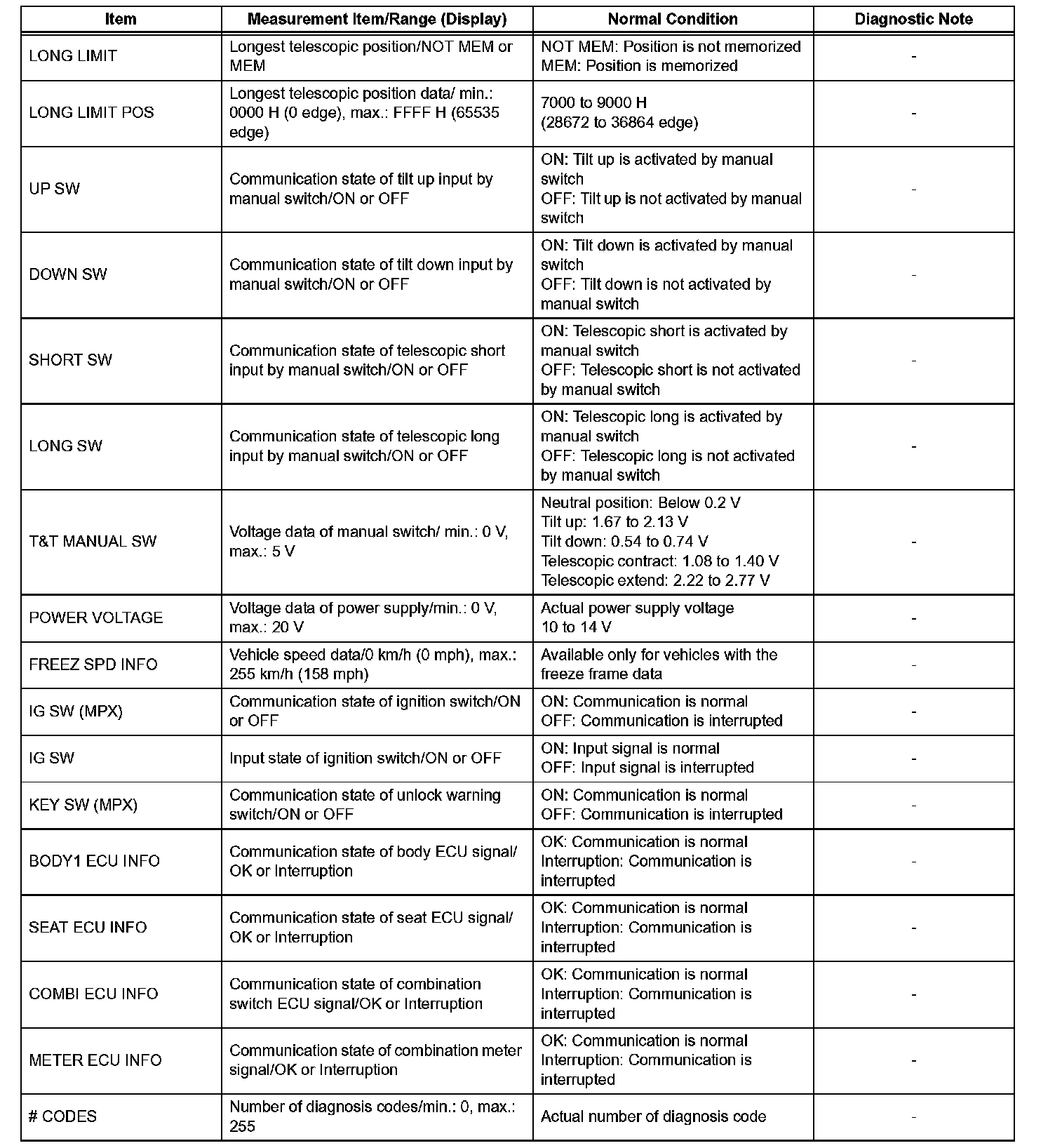 | Item | Measurement Item/Range (Display) | Normal Condition | Diagnostic Note |
|---|---|---|---|
| LONG LIMIT | Longest telescopic position/NOT MEM or MEM | NOT MEM: Position is not memorized MEM: Position is memorized | - |
| LONG LIMIT POS | Longest telescopic position data/ min.: 0000 H (0 edge), max.: FFFF H (65535 edge) | 7000 to 9000 H (28672 to 36864 edge) | - |
| UP SW | Communication state of tilt up input by manual switch/ON or OFF | ON: Tilt up is activated by manual switch OFF: Tilt up is not activated by manual switch | - |
| DOWN SW | Communication state of tilt down input by manual switch/ON or OFF | ON: Tilt down is activated by manual switch OFF: Tilt down is not activated by manual switch | - |
| SHORT SW | Communication state of telescopic short input by manual switch/ON or OFF | ON: Telescopic short is activated by manual switch OFF: Telescopic short is not activated by manual switch | - |
| LONG SW | Communication state of telescopic long input by manual switch/ON or OFF | ON: Telescopic long is activated by manual switch OFF: Telescopic long is not activated by manual switch | - |
| T&T MANUAL SW | Voltage data of manual switch/ min.: 0 V, max.: 5 V | Neutral position: Below 0.2 V Tilt up: 1.67 to 2.13 V Tilt down: 0.54 to 0.74 V Telescopic contract: 1.08 to 1.40 V Telescopic extend: 2.22 to 2.77 V | - |
| POWER VOLTAGE | Voltage data of power supply/min.: 0 V, max.: 20 V | Actual power supply voltage 10 to 14 V | - |
| FREEZ SPD INFO | Vehicle speed data/0 km/h (0 mph), max.: 255 km/h (158 mph) | Available only for vehicles with the freeze frame data | - |
| IG SW (MPX) | Communication state of ignition switch/ON or OFF | ON: Communication is normal OFF: Communication is interrupted | - |
| IG SW | Input state of ignition switch/ON or OFF | ON: Input signal is normal OFF: Input signal is interrupted | - |
| KEY SW (MPX) | Communication state of unlock warning switch/ON or OFF | ON: Communication is normal OFF: Communication is interrupted | - |
| BODY1 ECU INFO | Communication state of body ECU signal/ OK or Interruption | OK: Communication is normal Interruption: Communication is interrupted | - |
| SEAT ECU INFO | Communication state of seat ECU signal/ OK or Interruption | OK: Communication is normal Interruption: Communication is interrupted | - |
| COMBI ECU INFO | Communication state of combination switch ECU signal/OK or Interruption | OK: Communication is normal Interruption: Communication is interrupted | - |
| METER ECU INFO | Communication state of combination meter signal/OK or Interruption | OK: Communication is normal Interruption: Communication is interrupted | - |
| # CODES | Number of diagnosis codes/min.: 0, max.: 255 | Actual number of diagnosis code | - |